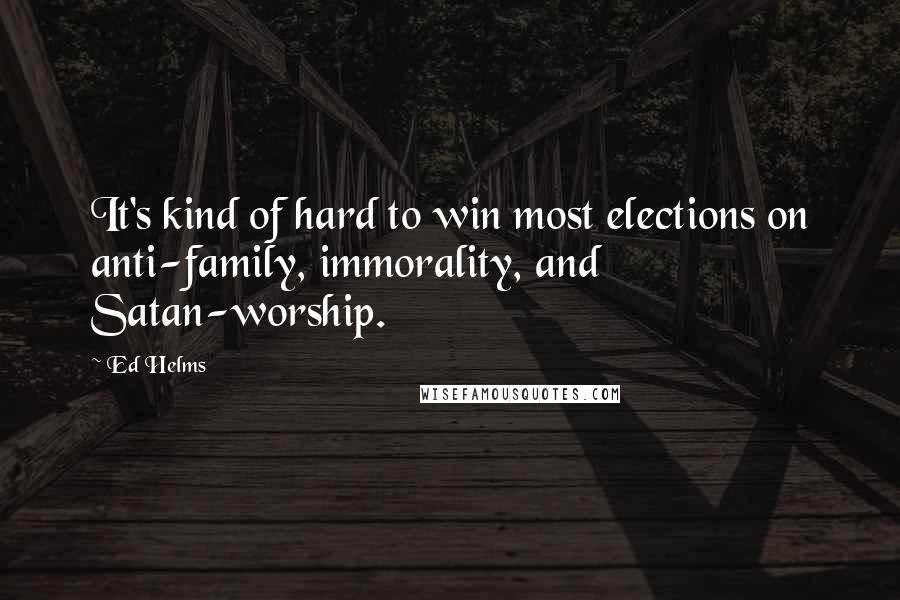 It's kind of hard to win most elections on anti-family, immorality, and Satan-worship.

Ed Helms

WISEFAMOUSQUOTES.COM